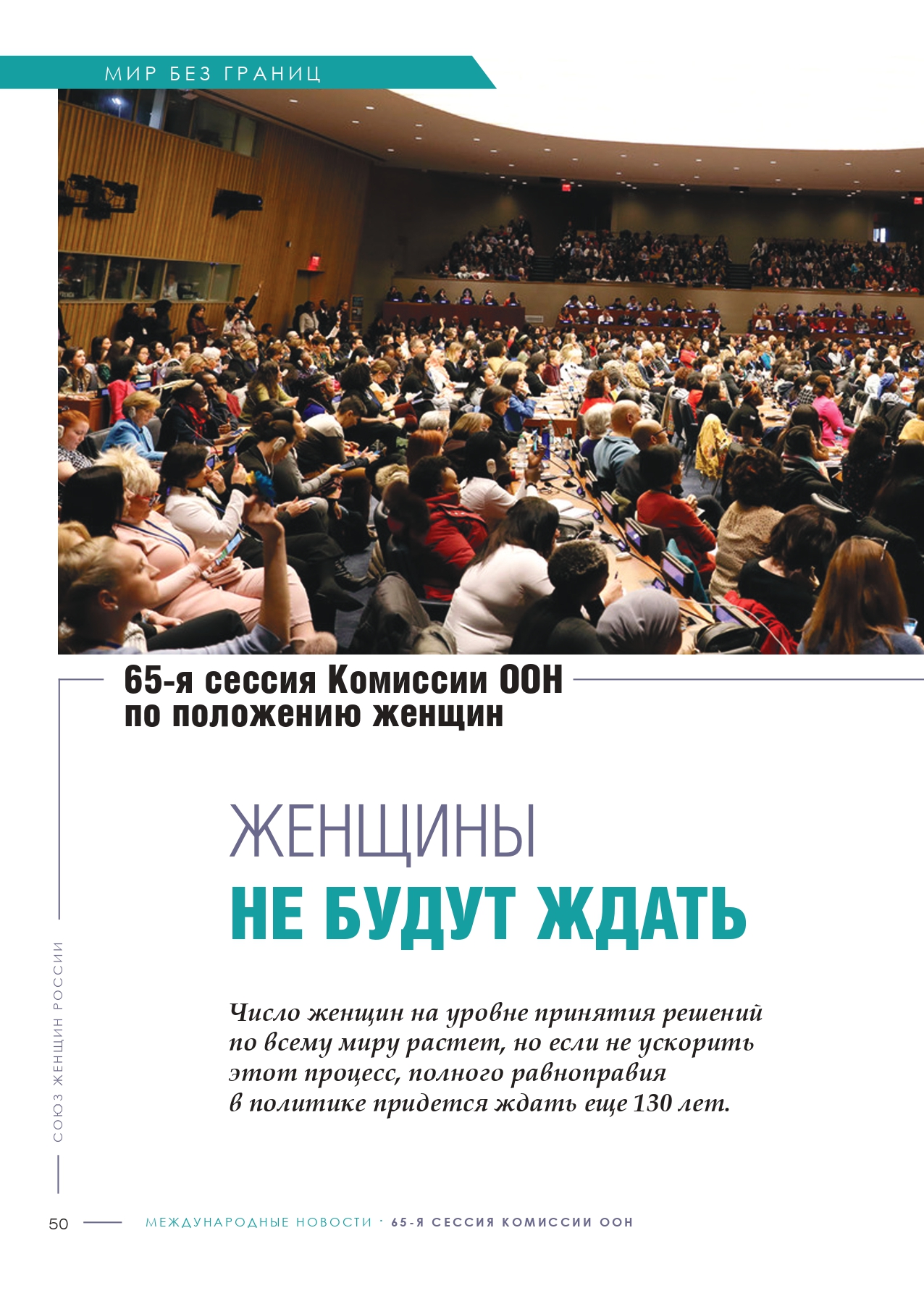 МИР БЕЗ ГРАНИЦ

65-я сессия Комиссии ООН по положению женщин

ЖЕНЩИНЫ НЕ БУДУТ ЖДАТЬ

Число женщин на уровне принятия решений по всему миру растет, но если не ускорить этот процесс, полного равноправия в политике придется ждать еще 130 лет.

СОЮЗ ЖЕНЩИН РОССИИ

50 МЕЖДУНАРОДНЫЕ НОВОСТИ · 65-Я СЕССИЯ КОМИССИИ ООН